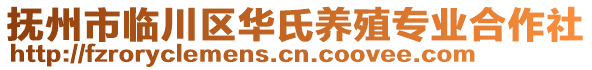 抚州市临川区华氏养殖专业合作社
http://fzroryclemens.cn.coovee.com